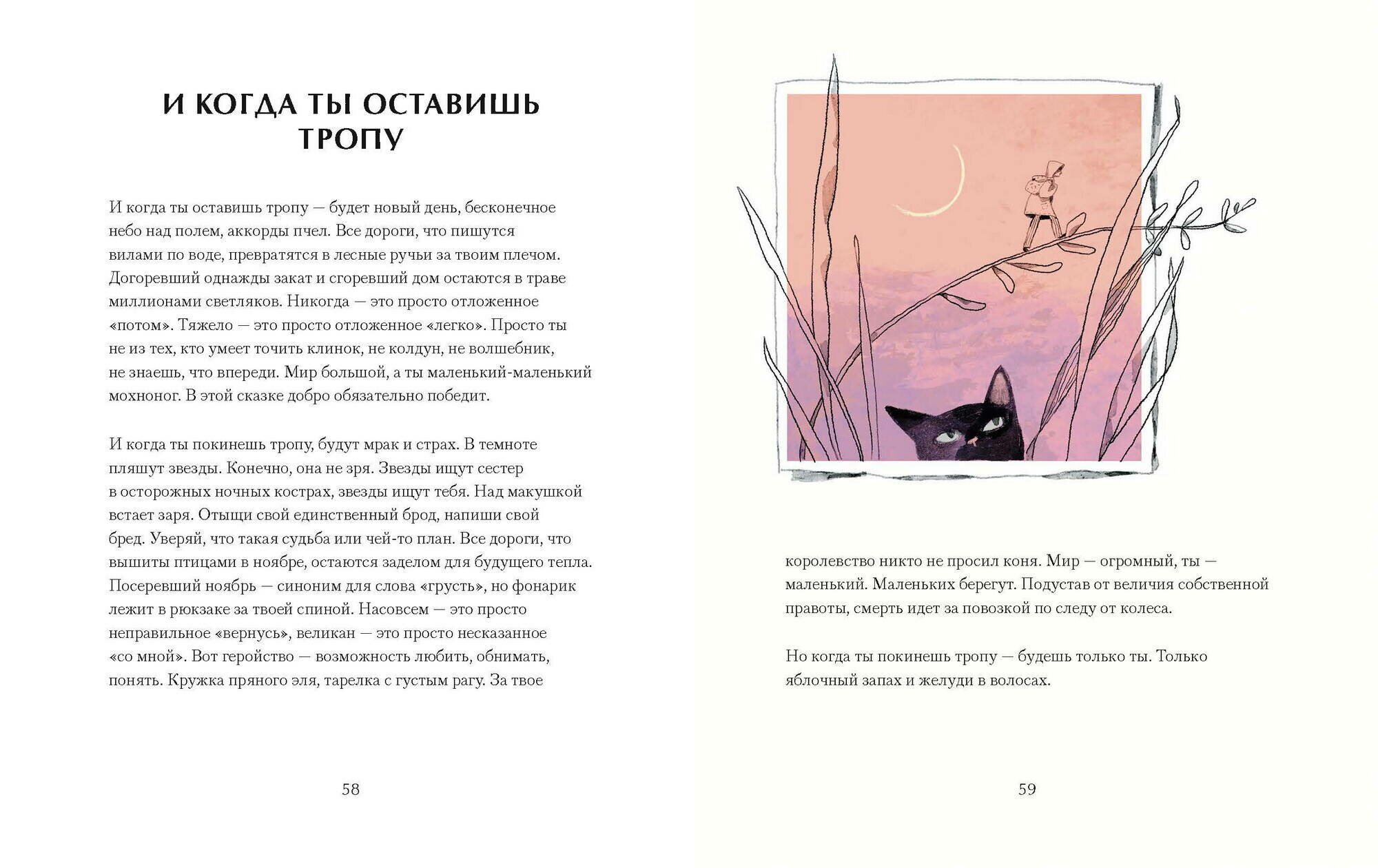 И КОГДА ТЫ ОСТАВИШЬ ТРОПУ

И когда ты оставишь тропу — будет новый день, бесконечное небо над полем, аккорды пчел. Все дороги, что пишутся вилами по воде, превратятся в лесные ручьи за твоим плечом. Догоревший однажды закат и сгоревший дом остаются в траве миллионами светляков. Никогда — это просто отложенное «потом». Тяжело — это просто отложенное «легко». Просто ты не из тех, кто умеет точить клинок, не колдун, не волшебник, не знаешь, что впереди. Мир большой, а ты маленький-маленький мохноног. В этой сказке добро обязательно победит.

И когда ты покинешь тропу, будут мрак и страх. В темноте пляшут звезды. Конечно, она не зря. Звезды ищут сестер в осторожных ночных кострах, звезды ищут тебя. Над макушкой встает заря. Отыщи свой единственный брод, напиши свой бред. Уверяй, что такая судьба или чей-то план. Все дороги, что вышиты птицами в ноябре, остаются заделом для будущего тепла. Посеревший ноябрь — синоним для слова «грусть», но фонарик лежит в рюкзаке за твоей спиной. Насовсем — это просто неправильное «вернусь», великан — это просто несказанное «со мной». Вот геройство — возможность любить, обнимать, понять. Кружка пряного эля, тарелка с густым рагу. За твое

58

королевство никто не просил коня. Мир — огромный, ты — маленький. Маленьких берегут. Подустав от величия собственной правоты, смерть идет за повозкой по следу от колеса.

Но когда ты покинешь тропу — будешь только ты. Только яблочный запах и желуди в волосах.

59